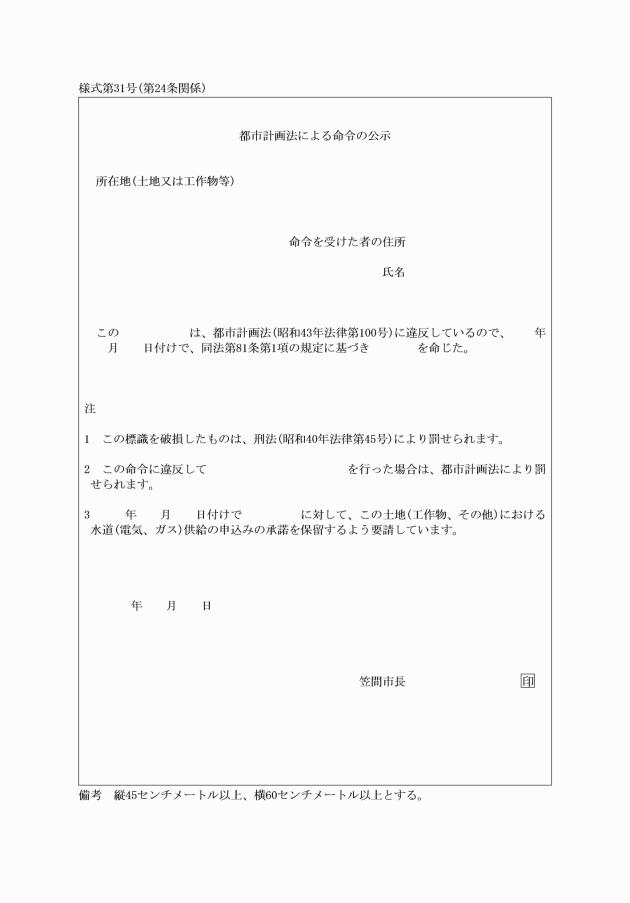 様式第31号(第24条関係)

都市計画法による命令の公示

所在地(土地又は工作物等)

命令を受けた者の住所

氏名

この　　　　は、都市計画法(昭和43年法律第100号)に違反しているので、　年　月　日付けで、同法第81条第1項の規定に基づき　　　を命じた。

注

1　この標識を破損したものは、刑法(昭和40年法律第45号)により罰せられます。

2　この命令に違反して　　　　　を行った場合は、都市計画法により罰せられます。

3　　年　月　日付けで　　　に対して、この土地(工作物、その他)における水道(電気、ガス)供給の申込みの承諾を保留するよう要請しています。

年　月　日

笠間市長　　　　印

備考　縦45センチメートル以上、横60センチメートル以上とする。